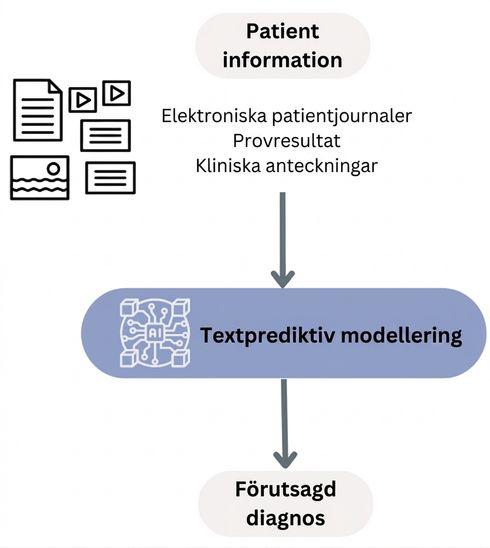 Patient information

Elektroniska patientjournaler
Provresultat
Kliniska anteckningar

AI

Textprediktiv modellering

Förutsagd diagnos